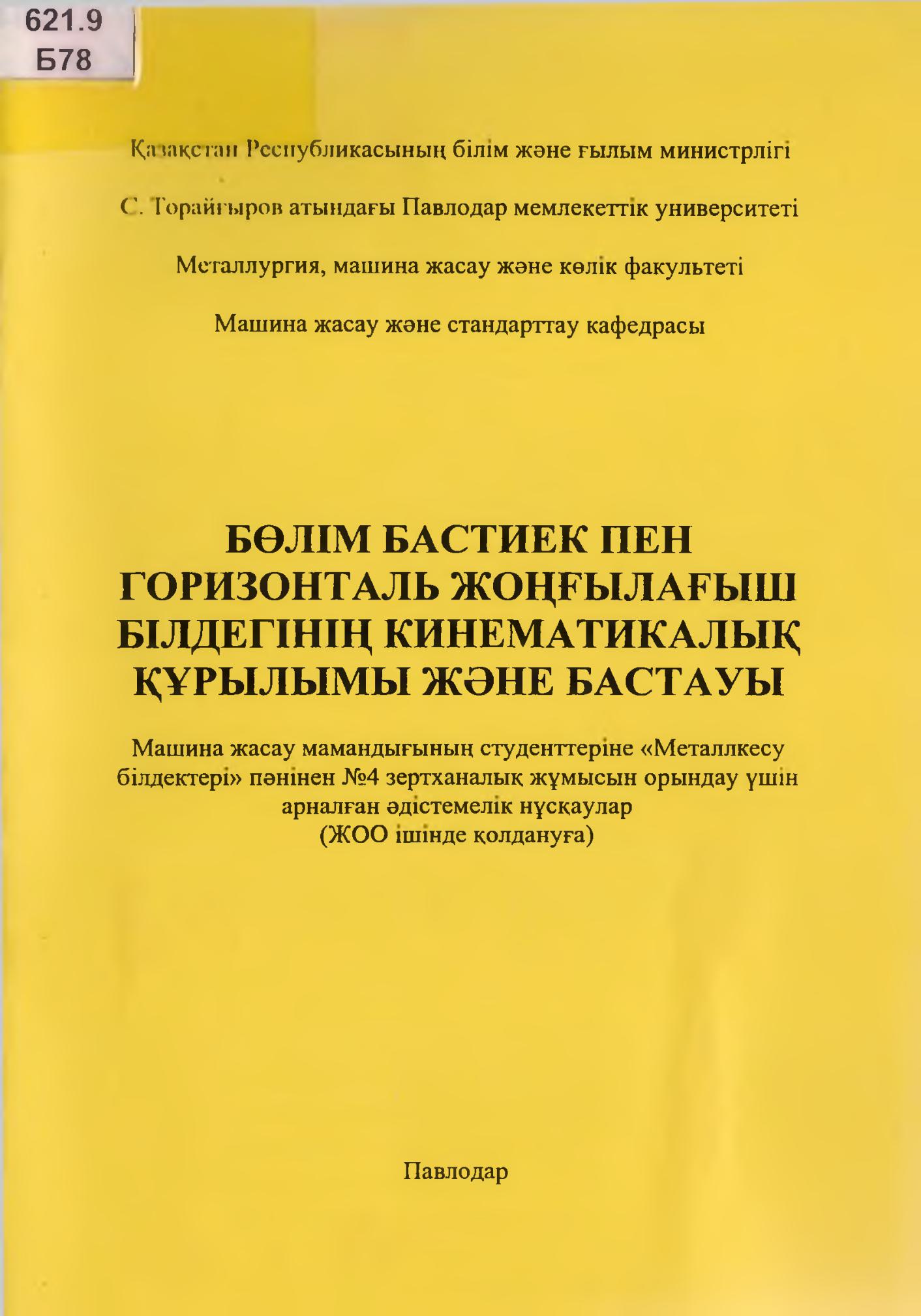 621.9
Б78

Қазақстан Республикасының білім және ғылым министрлігі

С. Торайғыров атындағы Павлодар мемлекеттік университеті

Металлургия, машина жасау және көлік факультеті

Машина жасау және стандарттау кафедрасы

БӨЛІМ БАСТИЕК ПЕН ГОРИЗОНТАЛЬ ЖОҢҒЫЛАҒЫШ БІЛДЕГІНІҢ КИНЕМАТИКАЛЫҚ ҚҰРЫЛЫМЫ ЖӘНЕ БАСТАУЫ

Машина жасау мамандығының студенттеріне «Металлкесу білдектері» пәнінен №4 зертханалық жұмысын орындау үшін арналған әдістемелік нұсқаулар
(ЖОО ішінде қолдануға)

Павлодар